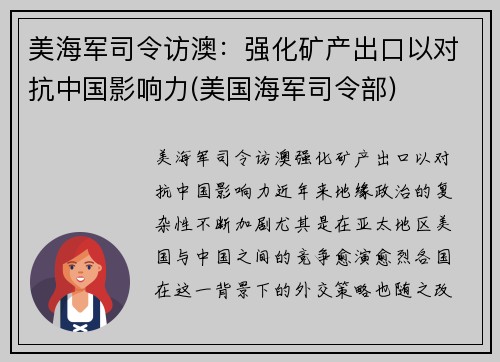 美海军司令访澳：强化矿产出口以对抗中国影响力(美国海军司令部)

美海军司令访澳强化矿产出口以对抗中国影响力近年来地缘政治的复杂性不断加剧尤其是在亚太地区美国与中国之间的竞争愈演愈烈各国在这一背景下的外交策略也随之改